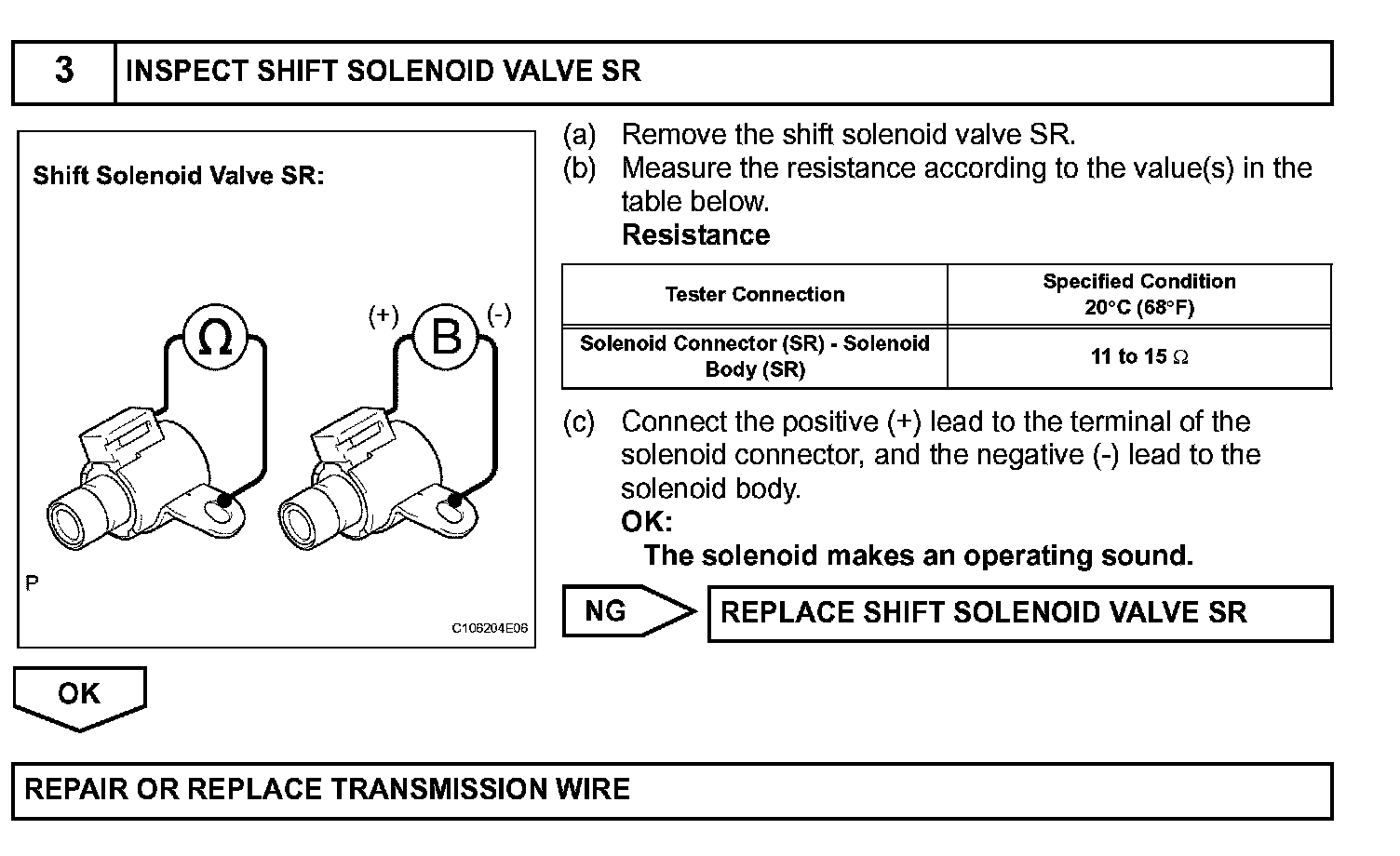 3 INSPECT SHIFT SOLENOID VALVE SR

Shift Solenoid Valve SR:

Ω

(+) B (-)

P

C106204E06

(a) Remove the shift solenoid valve SR.

(b) Measure the resistance according to the value(s) in the table below.

Resistance

| Tester Connection | Specified Condition 20°C (68°F) |
|---|---|
| Solenoid Connector (SR) - Solenoid Body (SR) | 11 to 15 Ω |

(c) Connect the positive (+) lead to the terminal of the solenoid connector, and the negative (-) lead to the solenoid body.

OK:

The solenoid makes an operating sound.

NG

REPLACE SHIFT SOLENOID VALVE SR

OK

REPAIR OR REPLACE TRANSMISSION WIRE